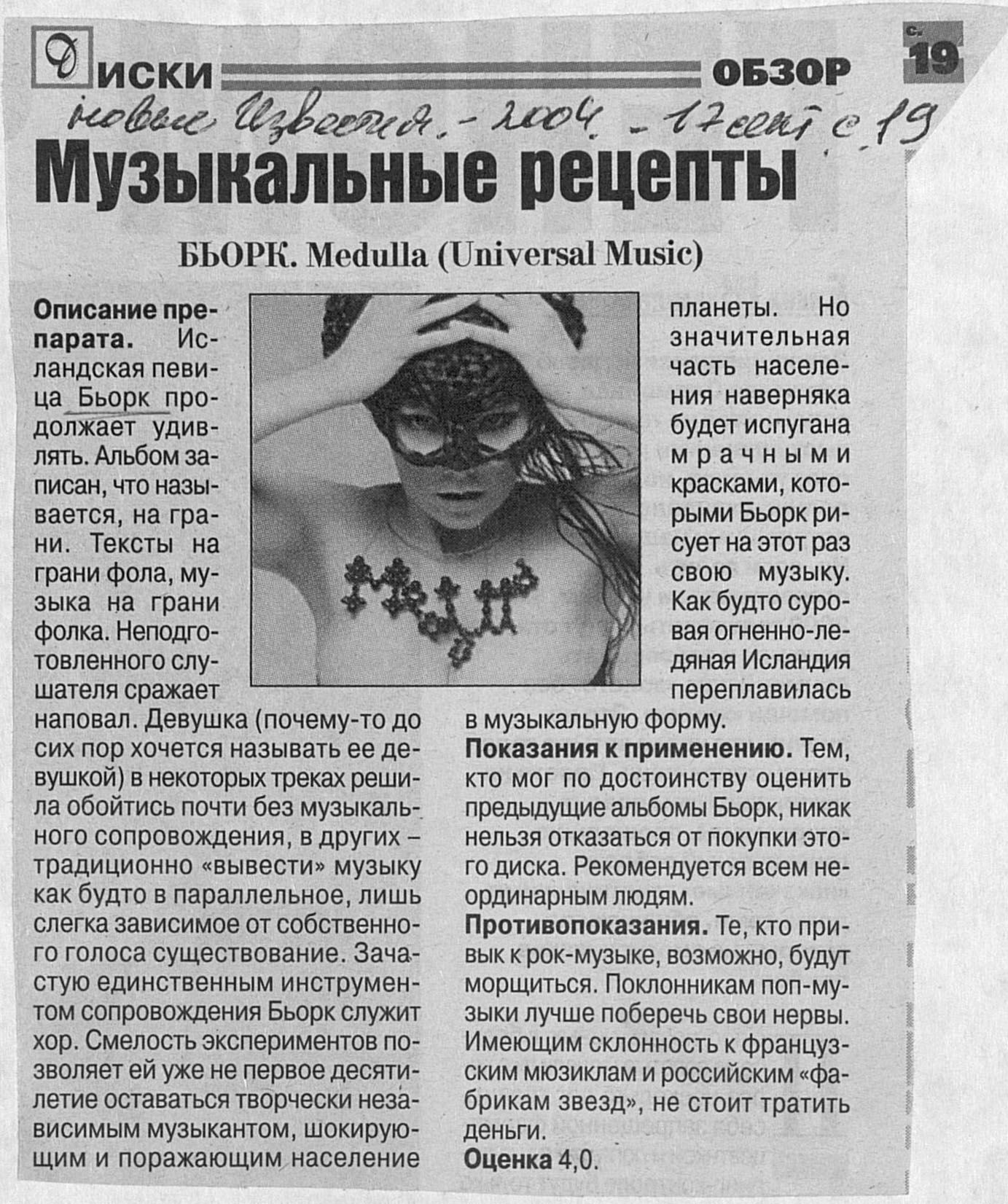 ДИСКИ ОБЗОР с. 19

Новые Известия. - 2004. - 17 сент. с. 19

Музыкальные рецепты

БЬОРК. Medulla (Universal Music)

Описание препарата. Исландская певица Бьорк продолжает удивлять. Альбом записан, что называется, на грани. Тексты на грани фола, музыка на грани фолка. Неподготовленного слушателя сражает наповал. Девушка (почему-то до сих пор хочется называть ее девушкой) в некоторых треках решила обойтись почти без музыкального сопровождения, в других – традиционно «вывести» музыку как будто в параллельное, лишь слегка зависимое от собственного голоса существование. Зачастую единственным инструментом сопровождения Бьорк служит хор. Смелость экспериментов позволяет ей уже не первое десятилетие оставаться творчески независимым музыкантом, шокирующим и поражающим население планеты. Но значительная часть населения наверняка будет испугана мрачными красками, которыми Бьорк рисует на этот раз свою музыку. Как будто суровая огненно-ледяная Исландия переплавилась в музыкальную форму.

Показания к применению. Тем, кто мог по достоинству оценить предыдущие альбомы Бьорк, никак нельзя отказаться от покупки этого диска. Рекомендуется всем неординарным людям.

Противопоказания. Те, кто привык к рок-музыке, возможно, будут морщиться. Поклонникам поп-музыки лучше поберечь свои нервы. Имеющим склонность к французским мюзиклам и российским «фабрикам звезд», не стоит тратить деньги.

Оценка 4,0.